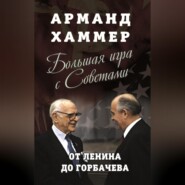 АРМАНД
ХАММЕР

Большая игра
с Советами

ОТ ЛЕНИНА
ДО ГОРБАЧЕВА